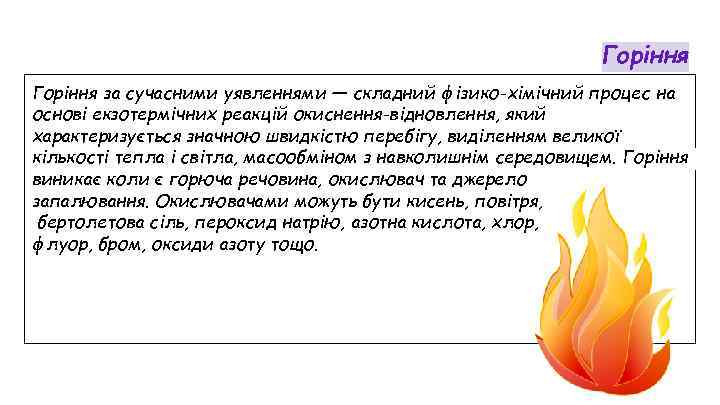 Горіння

Горіння за сучасними уявленнями — складний фізико-хімічний процес на основі екзотермічних реакцій окиснення-відновлення, який характеризується значною швидкістю перебігу, виділенням великої кількості тепла і світла, масообміном з навколишнім середовищем. Горіння виникає коли є горюча речовина, окислювач та джерело запалювання. Окислювачами можуть бути кисень, повітря, бертолетова сіль, пероксид натрію, азотна кислота, хлор, флуор, бром, оксиди азоту тощо.